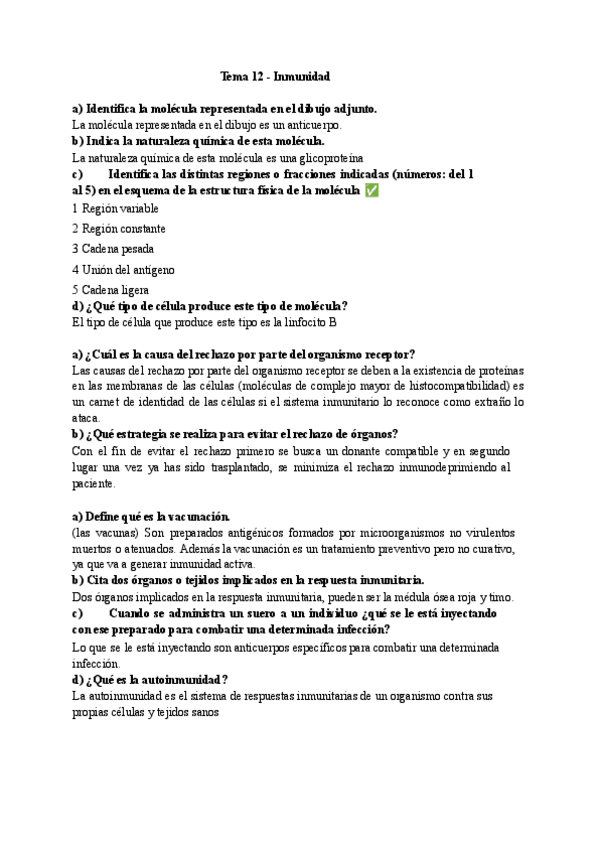 Tema 12 - Inmunidad

a) Identifica la molécula representada en el dibujo adjunto.
La molécula representada en el dibujo es un anticuerpo.
b) Indica la naturaleza química de esta molécula.
La naturaleza química de esta molécula es una glicoproteína
c) Identifica las distintas regiones o fracciones indicadas (números: del 1 al 5) en el esquema de la estructura física de la molécula ✅
1 Región variable
2 Región constante
3 Cadena pesada
4 Unión del antígeno
5 Cadena ligera
d) ¿Qué tipo de célula produce este tipo de molécula?
El tipo de célula que produce este tipo es la linfocito B

a) ¿Cuál es la causa del rechazo por parte del organismo receptor?
Las causas del rechazo por parte del organismo receptor se deben a la existencia de proteínas en las membranas de las células (moléculas de complejo mayor de histocompatibilidad) es un carnet de identidad de las células si el sistema inmunitario lo reconoce como extraño lo ataca.
b) ¿Qué estrategia se realiza para evitar el rechazo de órganos?
Con el fin de evitar el rechazo primero se busca un donante compatible y en segundo lugar una vez ya has sido trasplantado, se minimiza el rechazo inmunodeprimiendo al paciente.

a) Define qué es la vacunación.
(las vacunas) Son preparados antigénicos formados por microorganismos no virulentos muertos o atenuados. Además la vacunación es un tratamiento preventivo pero no curativo, ya que va a generar inmunidad activa.
b) Cita dos órganos o tejidos implicados en la respuesta inmunitaria.
Dos órganos implicados en la respuesta inmunitaria, pueden ser la médula ósea roja y timo.
c) Cuando se administra un suero a un individuo ¿qué se le está inyectando con ese preparado para combatir una determinada infección?
Lo que se le está inyectando son anticuerpos específicos para combatir una determinada infección.
d) ¿Qué es la autoinmunidad?
La autoinmunidad es el sistema de respuestas inmunitarias de un organismo contra sus propias células y tejidos sanos